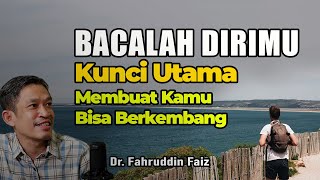 BACALAH DIRIMU
Kunci Utama
Membuat Kamu
Bisa Berkembang

Dr. Fahruddin Faiz